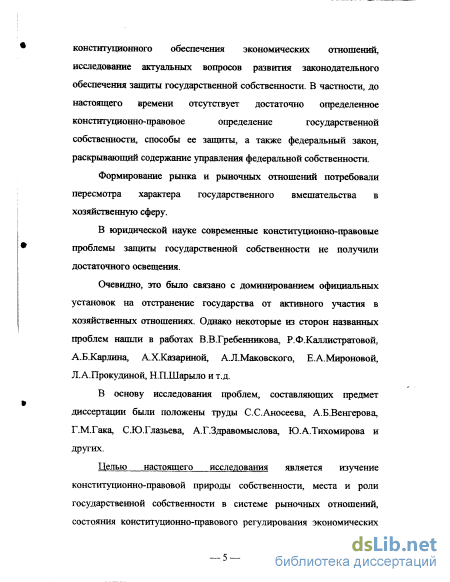 конституционного обеспечения экономических отношений, исследование актуальных вопросов развития законодательного обеспечения защиты государственной собственности. В частности, до настоящего времени отсутствует достаточно определенное конституционно-правовое определение государственной собственности, способы ее защиты, а также федеральный закон, раскрывающий содержание управления федеральной собственности.

Формирование рынка и рыночных отношений потребовали пересмотра характера государственного вмешательства в хозяйственную сферу.

В юридической науке современные конституционно-правовые проблемы защиты государственной собственности не получили достаточного освещения.

Очевидно, это было связано с доминированием официальных установок на отстранение государства от активного участия в хозяйственных отношениях. Однако некоторые из сторон названных проблем нашли в работах В.В.Гребенникова, Р.Ф.Каллистратовой, А.Б.Карлина, А.Х.Казариной, А.Л.Маковского, Е.А.Мироновой, Л.А.Прокудиной, Н.П.Шарыло и т.д.

В основу исследования проблем, составляющих предмет диссертации были положены труды С.С.Аносеева, А.Б.Венгерова, Г.М.Гака, С.Ю.Глазьева, А.Г.Здравомыслова, Ю.А.Тихомирова и других.

Целью настоящего исследования является изучение конституционно-правовой природы собственности, места и роли государственной собственности в системе рыночных отношений, состояния конституционно-правового регулирования экономических

— 5 —

dsLib.net
библиотека диссертаций